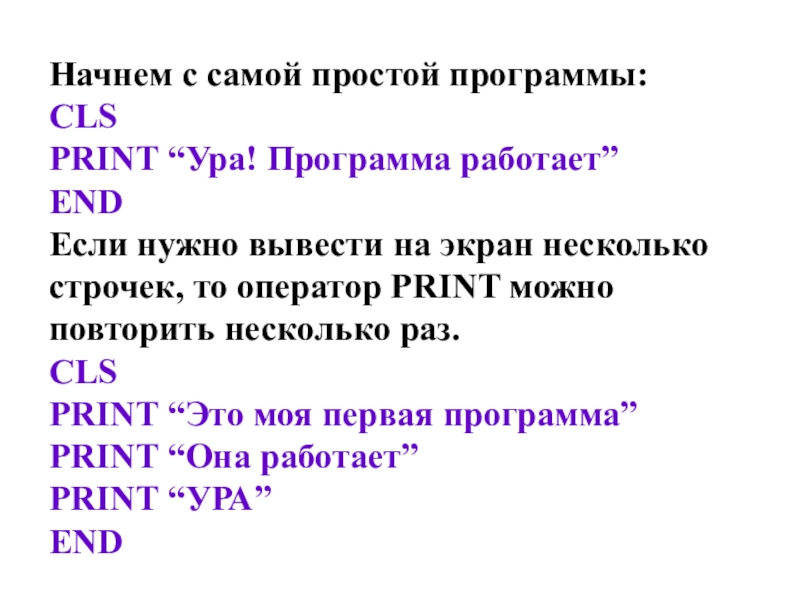 Начнем с самой простой программы:
CLS
PRINT "Ура! Программа работает"
END

Если нужно вывести на экран несколько строчек, то оператор PRINT можно повторить несколько раз.

CLS
PRINT "Это моя первая программа"
PRINT "Она работает"
PRINT "УРА"
END